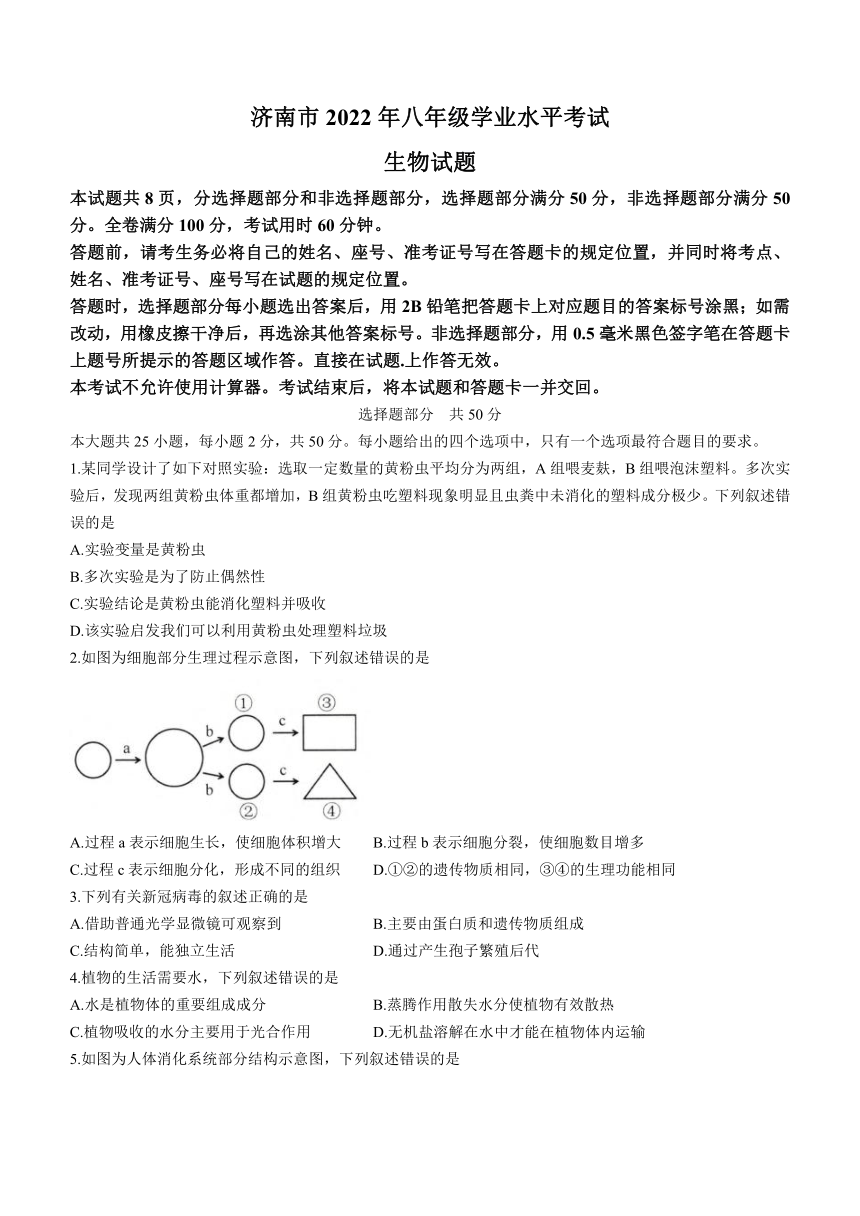 济南市 2022 年八年级学业水平考试

生物试题

本试题共 8 页，分选择题部分和非选择题部分，选择题部分满分 50 分，非选择题部分满分 50 分。全卷满分 100 分，考试用时 60 分钟。

答题前，请考生务必将自己的姓名、座号、准考证号写在答题卡的规定位置，并同时将考点、姓名、准考证号、座号写在试题的规定位置。

答题时，选择题部分每小题选出答案后，用 2B 铅笔把答题卡上对应题目的答案标号涂黑；如需改动，用橡皮擦干净后，再选涂其他答案标号。非选择题部分，用 0.5 毫米黑色签字笔在答题卡上题号所提示的答题区域作答。直接在试题.上作答无效。

本考试不允许使用计算器。考试结束后，将本试题和答题卡一并交回。

选择题部分　共 50 分

本大题共 25 小题，每小题 2 分，共 50 分。每小题给出的四个选项中，只有一个选项最符合题目的要求。

1.某同学设计了如下对照实验：选取一定数量的黄粉虫平均分为两组，A 组喂麦麸，B 组喂泡沫塑料。多次实验后，发现两组黄粉虫体重都增加，B 组黄粉虫吃塑料现象明显且虫粪中未消化的塑料成分极少。下列叙述错误的是

A.实验变量是黄粉虫

B.多次实验是为了防止偶然性

C.实验结论是黄粉虫能消化塑料并吸收

D.该实验启发我们可以利用黄粉虫处理塑料垃圾

2.如图为细胞部分生理过程示意图，下列叙述错误的是

a b b c c ① ② ③ ④

A.过程 a 表示细胞生长，使细胞体积增大　B.过程 b 表示细胞分裂，使细胞数目增多

C.过程 c 表示细胞分化，形成不同的组织　D.①②的遗传物质相同，③④的生理功能相同

3.下列有关新冠病毒的叙述正确的是

A.借助普通光学显微镜可观察到　B.主要由蛋白质和遗传物质组成

C.结构简单，能独立生活　D.通过产生孢子繁殖后代

4.植物的生活需要水，下列叙述错误的是

A.水是植物体的重要组成成分　B.蒸腾作用散失水分使植物有效散热

C.植物吸收的水分主要用于光合作用　D.无机盐溶解在水中才能在植物体内运输

5.如图为人体消化系统部分结构示意图，下列叙述错误的是